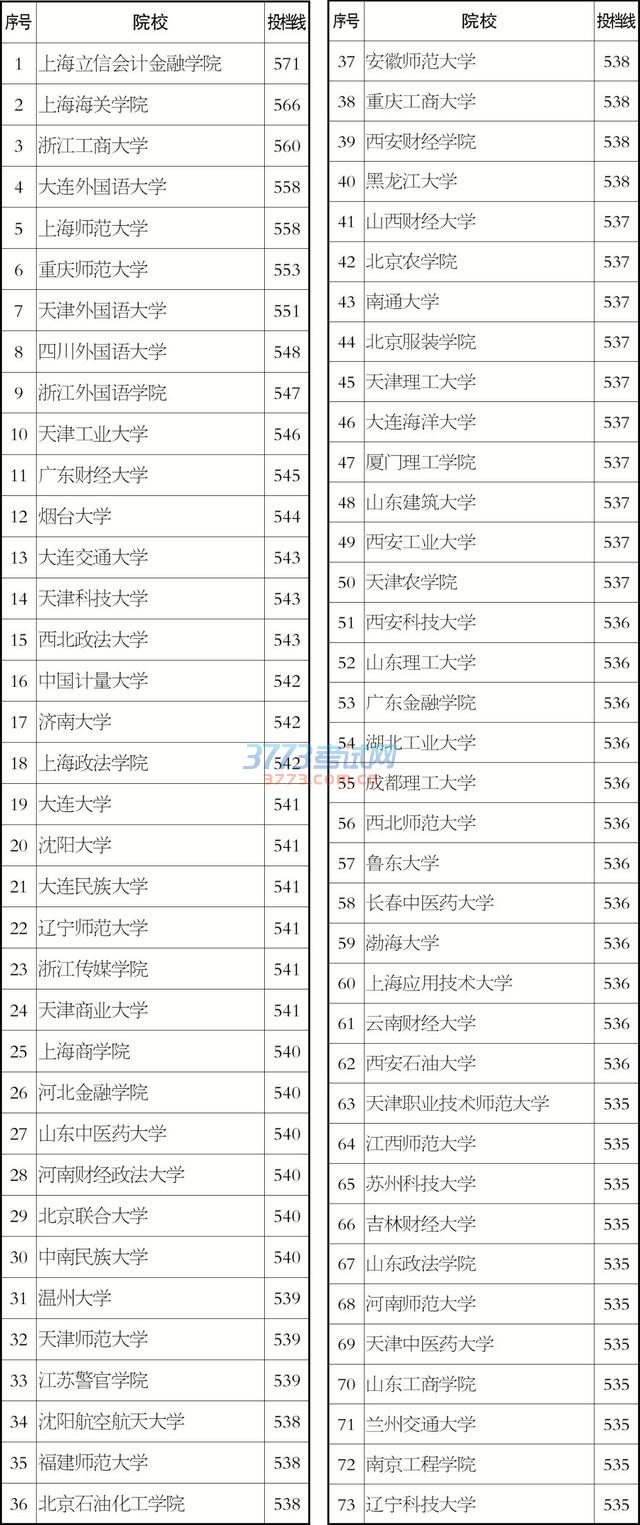 | 序号 | 院校 | 投档线 |
|---|---|---|
| 1 | 上海立信会计金融学院 | 571 |
| 2 | 上海海关学院 | 566 |
| 3 | 浙江工商大学 | 560 |
| 4 | 大连外国语大学 | 558 |
| 5 | 上海师范大学 | 558 |
| 6 | 重庆师范大学 | 553 |
| 7 | 天津外国语大学 | 551 |
| 8 | 四川外国语大学 | 548 |
| 9 | 浙江外国语学院 | 547 |
| 10 | 天津工业大学 | 546 |
| 11 | 广东财经大学 | 545 |
| 12 | 烟台大学 | 544 |
| 13 | 大连交通大学 | 543 |
| 14 | 天津科技大学 | 543 |
| 15 | 西北政法大学 | 543 |
| 16 | 中国计量大学 | 542 |
| 17 | 济南大学 | 542 |
| 18 | 上海政法学院 | 542 |
| 19 | 大连大学 | 541 |
| 20 | 沈阳大学 | 541 |
| 21 | 大连民族大学 | 541 |
| 22 | 辽宁师范大学 | 541 |
| 23 | 浙江传媒学院 | 541 |
| 24 | 天津商业大学 | 541 |
| 25 | 上海商学院 | 540 |
| 26 | 河北金融学院 | 540 |
| 27 | 山东中医药大学 | 540 |
| 28 | 河南财经政法大学 | 540 |
| 29 | 北京联合大学 | 540 |
| 30 | 中南民族大学 | 540 |
| 31 | 温州大学 | 539 |
| 32 | 天津师范大学 | 539 |
| 33 | 江苏警官学院 | 539 |
| 34 | 沈阳航空航天大学 | 538 |
| 35 | 福建师范大学 | 538 |
| 36 | 北京石油化工学院 | 538 |

| 序号 | 院校 | 投档线 |
|---|---|---|
| 37 | 安徽师范大学 | 538 |
| 38 | 重庆工商大学 | 538 |
| 39 | 西安财经学院 | 538 |
| 40 | 黑龙江大学 | 538 |
| 41 | 山西财经大学 | 537 |
| 42 | 北京农学院 | 537 |
| 43 | 南通大学 | 537 |
| 44 | 北京服装学院 | 537 |
| 45 | 天津理工大学 | 537 |
| 46 | 大连海洋大学 | 537 |
| 47 | 厦门理工学院 | 537 |
| 48 | 山东建筑大学 | 537 |
| 49 | 西安工业大学 | 537 |
| 50 | 天津农学院 | 537 |
| 51 | 西安科技大学 | 536 |
| 52 | 山东理工大学 | 536 |
| 53 | 广东金融学院 | 536 |
| 54 | 湖北工业大学 | 536 |
| 55 | 成都理工大学 | 536 |
| 56 | 西北师范大学 | 536 |
| 57 | 鲁东大学 | 536 |
| 58 | 长春中医药大学 | 536 |
| 59 | 渤海大学 | 536 |
| 60 | 上海应用技术大学 | 536 |
| 61 | 云南财经大学 | 536 |
| 62 | 西安石油大学 | 536 |
| 63 | 天津职业技术师范大学 | 535 |
| 64 | 江西师范大学 | 535 |
| 65 | 苏州科技大学 | 535 |
| 66 | 吉林财经大学 | 535 |
| 67 | 山东政法学院 | 535 |
| 68 | 河南师范大学 | 535 |
| 69 | 天津中医药大学 | 535 |
| 70 | 山东工商学院 | 535 |
| 71 | 兰州交通大学 | 535 |
| 72 | 南京工程学院 | 535 |
| 73 | 辽宁科技大学 | 535 |

3773考试网
3773.com.cn